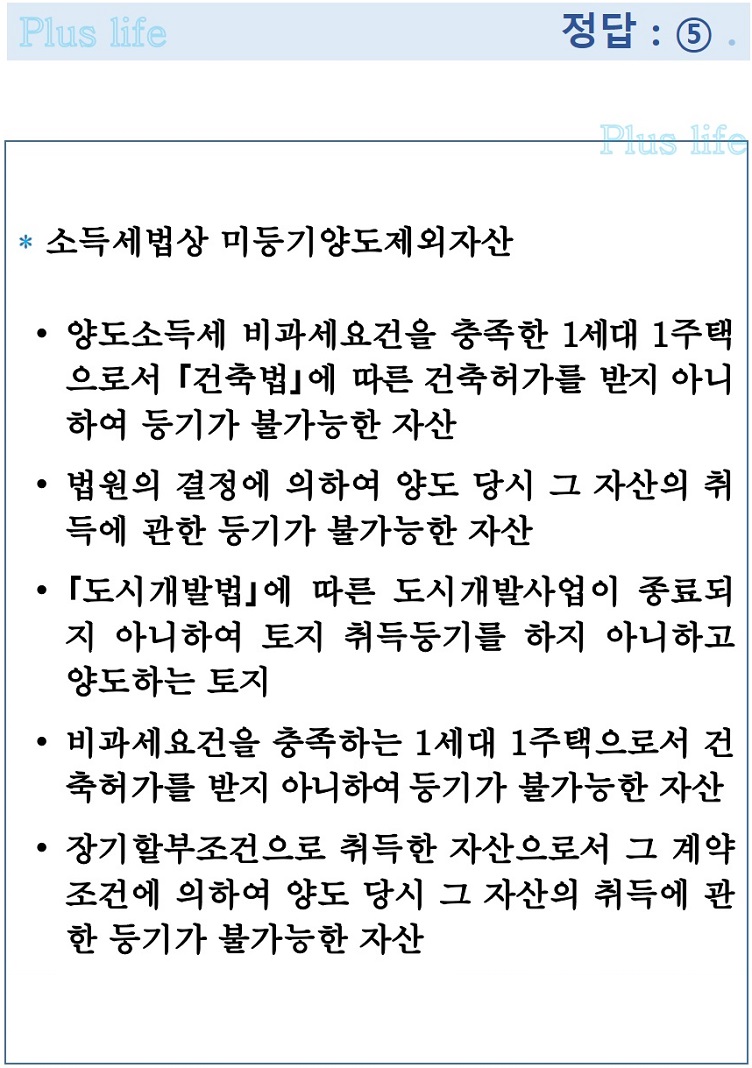 Plus life

정답 : ⑤ .

Plus life

* 소득세법상 미등기양도제외자산

• 양도소득세 비과세요건을 충족한 1세대 1주택으로서 「건축법」에 따른 건축허가를 받지 아니하여 등기가 불가능한 자산

• 법원의 결정에 의하여 양도 당시 그 자산의 취득에 관한 등기가 불가능한 자산

• 「도시개발법」에 따른 도시개발사업이 종료되지 아니하여 토지 취득등기를 하지 아니하고 양도하는 토지

• 비과세요건을 충족하는 1세대 1주택으로서 건축허가를 받지 아니하여 등기가 불가능한 자산

• 장기할부조건으로 취득한 자산으로서 그 계약조건에 의하여 양도 당시 그 자산의 취득에 관한 등기가 불가능한 자산